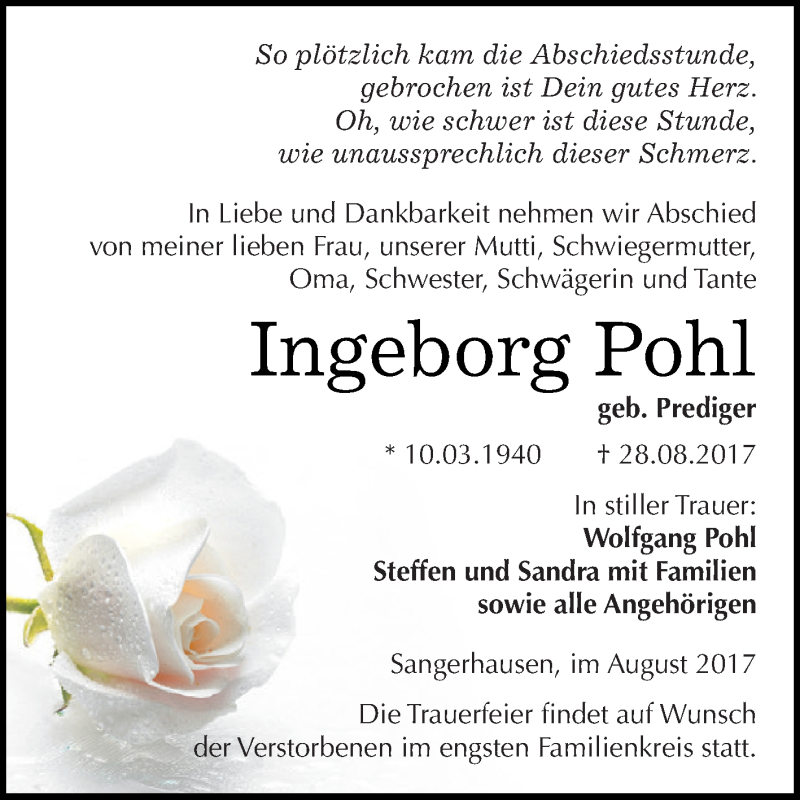 So plötzlich kam die Abschiedsstunde,
gebrochen ist Dein gutes Herz.
Oh, wie schwer ist diese Stunde,
wie unaussprechlich dieser Schmerz.

In Liebe und Dankbarkeit nehmen wir Abschied
von meiner lieben Frau, unserer Mutti, Schwiegermutter,
Oma, Schwester, Schwägerin und Tante

Ingeborg Pohl

geb. Prediger

* 10.03.1940 † 28.08.2017

In stiller Trauer:
Wolfgang Pohl
Steffen und Sandra mit Familien
sowie alle Angehörigen

Sangerhausen, im August 2017

Die Trauerfeier findet auf Wunsch
der Verstorbenen im engsten Familienkreis statt.